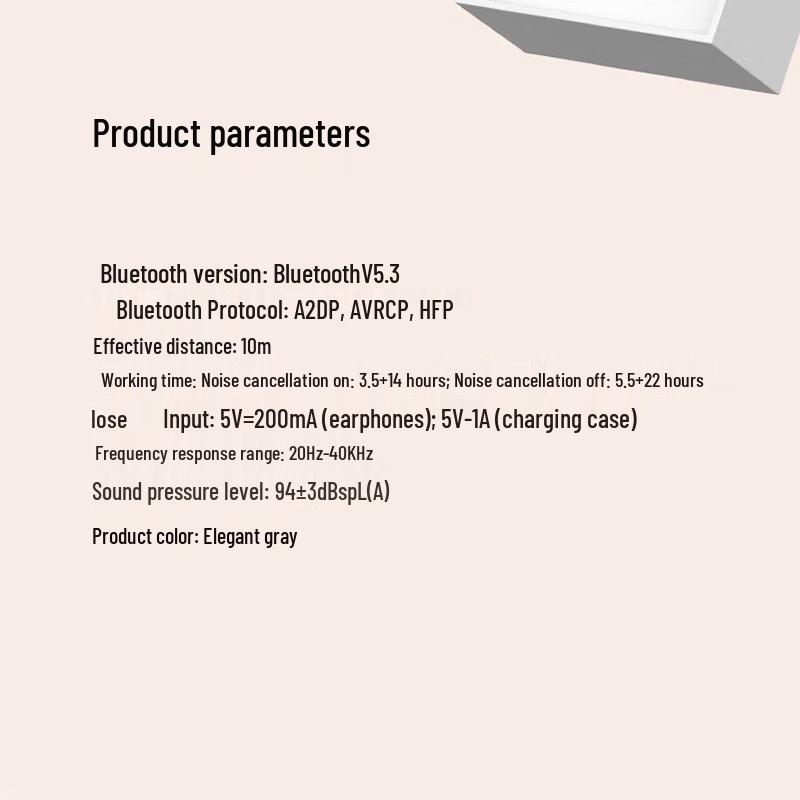 Product parameters

Bluetooth version: BluetoothV5.3

Bluetooth Protocol: A2DP, AVRCP, HFP

Effective distance: 10m

Working time: Noise cancellation on: 3.5+14 hours; Noise cancellation off: 5.5+22 hours

lose Input: 5V=200mA (earphones); 5V-1A (charging case)

Frequency response range: 20Hz-40KHz

Sound pressure level: 94±3dBspL(A)

Product color: Elegant gray